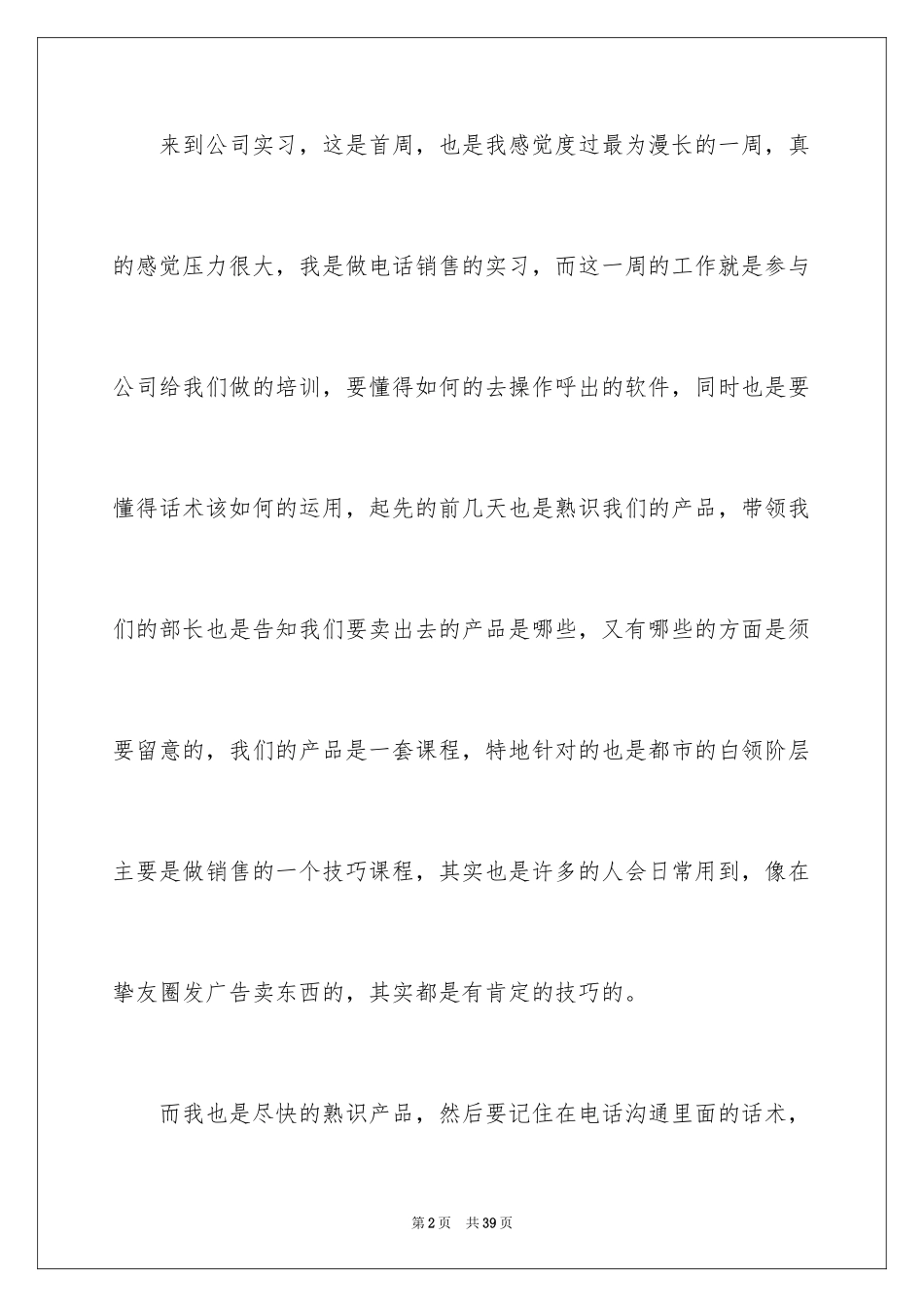 来到公司实习，这是首周，也是我感觉度过最为漫长的一周，真的感觉压力很大，我是做电话销售的实习，而这一周的工作就是参与公司给我们做的培训，要懂得如何的去操作呼出的软件，同时也是要懂得话术该如何的运用，起先的前几天也是熟识我们的产品，带领我们的部长也是告知我们要卖出去的产品是哪些，又有哪些的方面是须要留意的，我们的产品是一套课程，特地针对的也是都市的白领阶层主要是做销售的一个技巧课程，其实也是许多的人会日常用到，像在挚友圈发广告卖东西的，其实都是有肯定的技巧的。

而我也是尽快的熟识产品，然后要记住在电话沟通里面的话术，

第2页 共39页